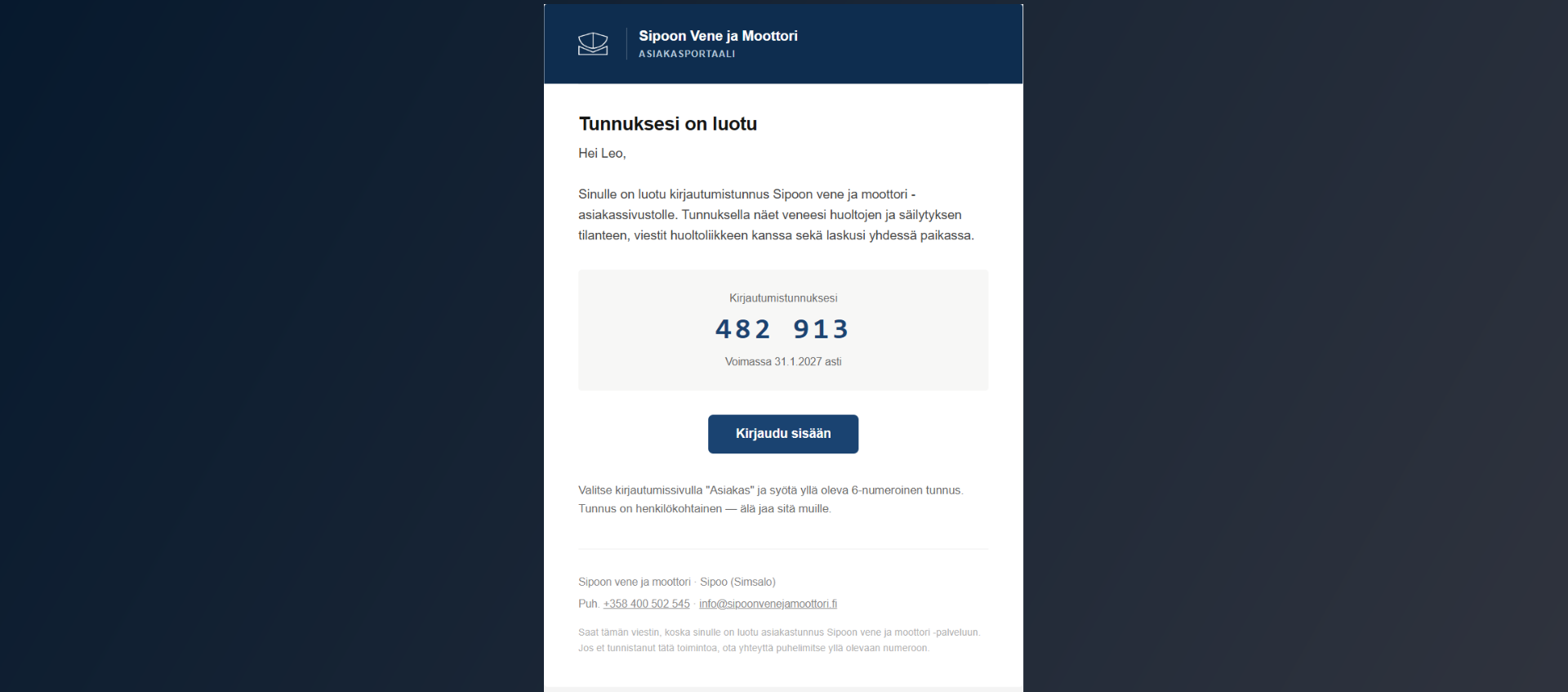 Sipoon Vene ja Moottori
ASIAKASPORTAALI

Tunnuksesi on luotu

Hei Leo,

Sinulle on luotu kirjautumistunnus Sipoon vene ja moottori -asiakassivustolle. Tunnuksella näet veneesi huoltojen ja säilytyksen tilanteen, viestit huoltoliikkeen kanssa sekä laskusi yhdessä paikassa.

Kirjautumistunnuksesi

482 913

Voimassa 31.1.2027 asti

Kirjaudu sisään

Valitse kirjautumissivulla "Asiakas" ja syötä yllä oleva 6-numeroinen tunnus. Tunnus on henkilökohtainen — älä jaa sitä muille.

Sipoon vene ja moottori · Sipoo (Simsalo)

Puh. +358 400 502 545 · info@sipoonvenejamoottori.fi

Saat tämän viestin, koska sinulle on luotu asiakastunnus Sipoon vene ja moottori -palveluun. Jos et tunnistanut tätä toimintoa, ota yhteyttä puhelimitse yllä olevaan numeroon.